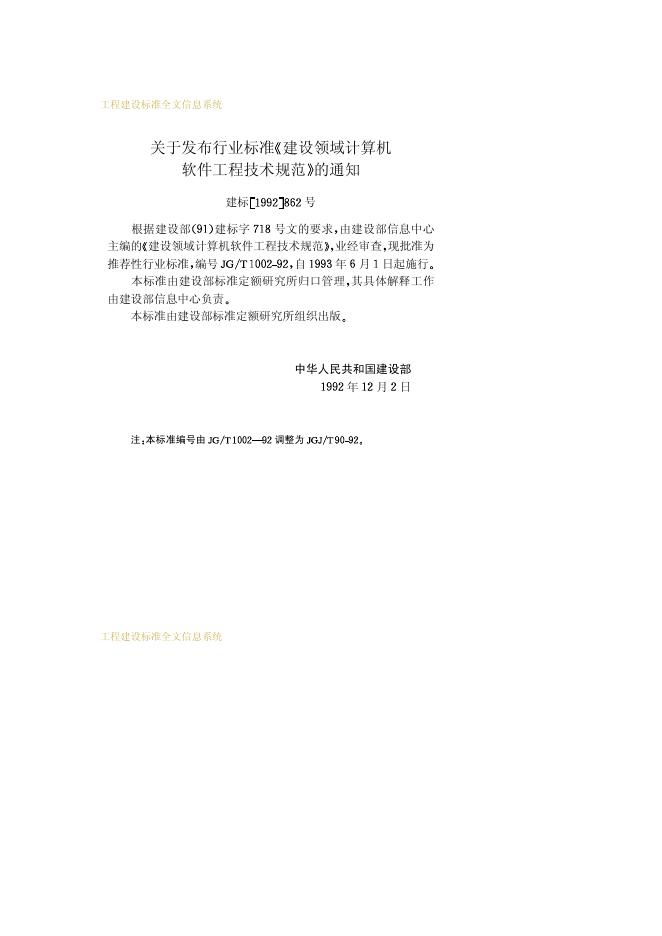 工程建设标准全文信息系统

关于发布行业标准《建设领域计算机软件工程技术规范》的通知

建标[1992]862号

根据建设部(91)建标字718号文的要求，由建设部信息中心主编的《建设领域计算机软件工程技术规范》，业经审查，现批准为推荐性行业标准，编号JG/T1002-92，自1993年6月1日起施行。

本标准由建设部标准定额研究所归口管理，其具体解释工作由建设部信息中心负责。

本标准由建设部标准定额研究所组织出版。

中华人民共和国建设部
1992年12月2日

注：本标准编号由JG/T1002—92调整为JGJ/T90-92。

工程建设标准全文信息系统